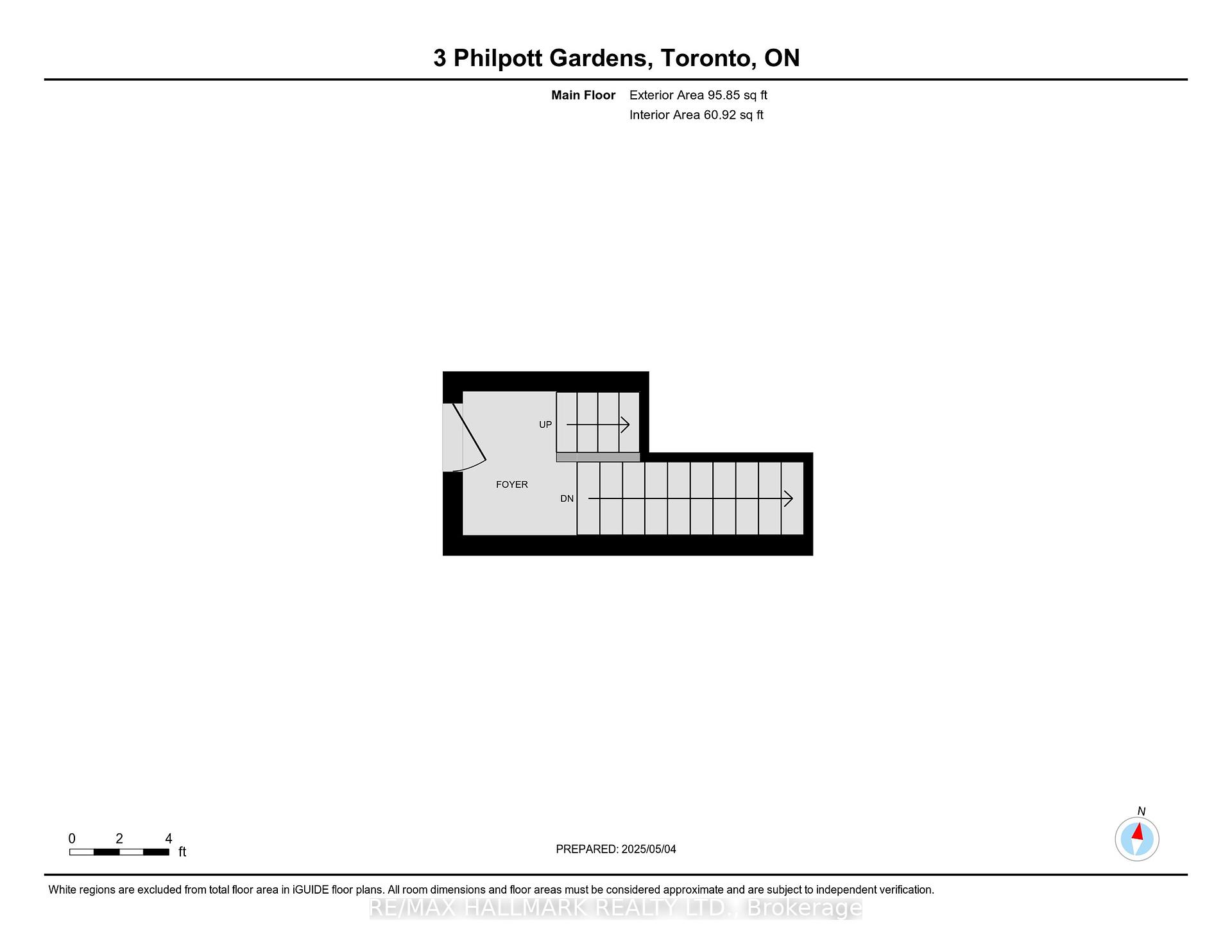 3 Philpott Gardens, Toronto, ON

Main Floor Exterior Area 95.85 sq ft
Interior Area 60.92 sq ft

UP

FOYER

DN

0 2 4
ft

PREPARED: 2025/05/04

N

White regions are excluded from total floor area in iGUIDE floor plans. All room dimensions and floor areas must be considered approximate and are subject to independent verification.

RE/MAX HALLMARK REALTY LTD., Brokerage